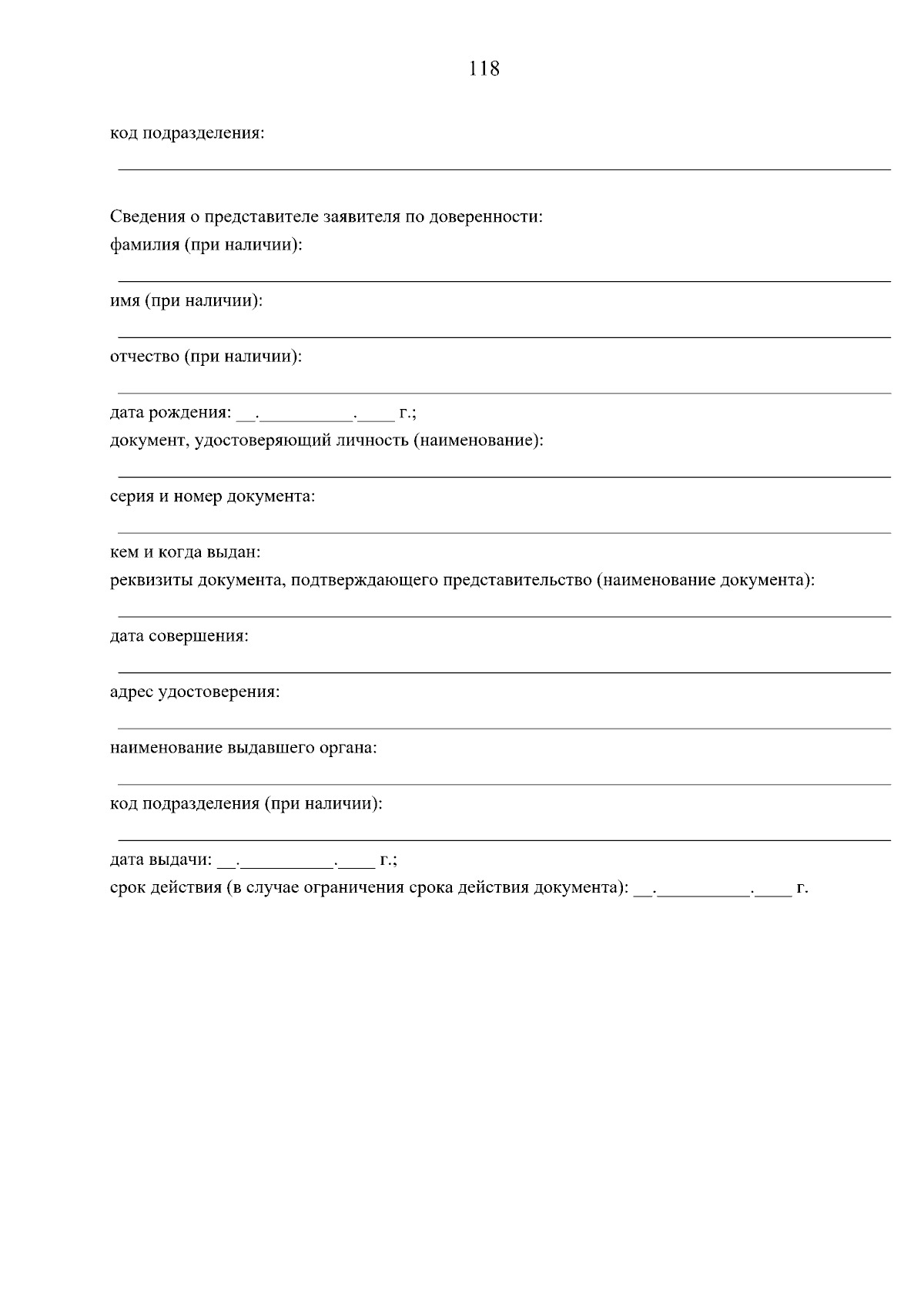 118

код подразделения:

Сведения о представителе заявителя по доверенности:
фамилия (при наличии):

имя (при наличии):

отчество (при наличии):

дата рождения: __.__________.____ г.;
документ, удостоверяющий личность (наименование):

серия и номер документа:

кем и когда выдан:
реквизиты документа, подтверждающего представительство (наименование документа):

дата совершения:

адрес удостоверения:

наименование выдавшего органа:

код подразделения (при наличии):

дата выдачи: __.__________.____ г.;
срок действия (в случае ограничения срока действия документа): __.__________.____ г.